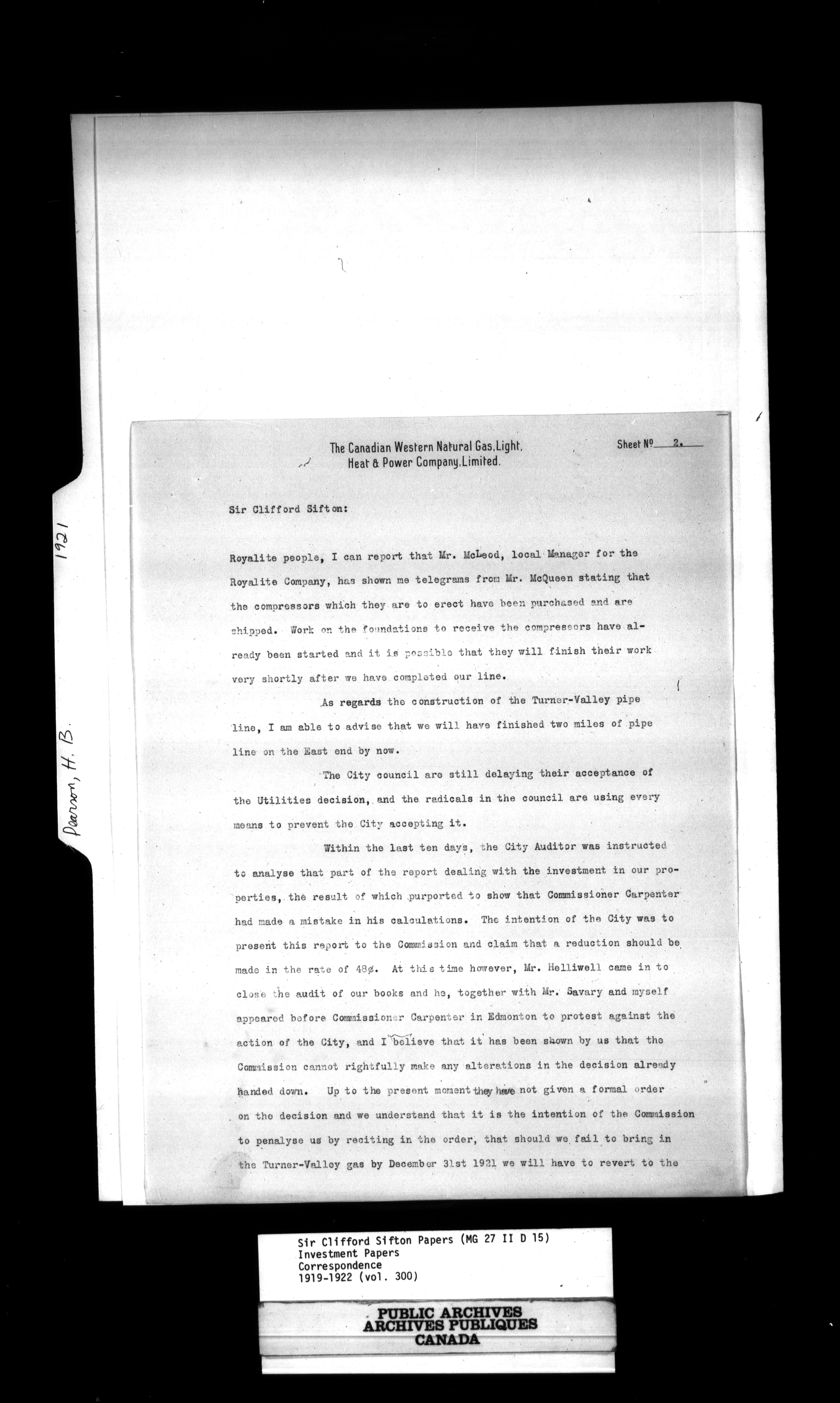 1921

Pearson, H. B.

The Canadian Western Natural Gas, Light, Heat & Power Company, Limited.

Sheet No 2.

Sir Clifford Sifton:

Royalite people, I can report that Mr. McLeod, local Manager for the Royalite Company, has shown me telegrams from Mr. McQueen stating that the compressors which they are to erect have been purchased and are shipped. Work on the foundations to receive the compressors have already been started and it is possible that they will finish their work very shortly after we have completed our line.

As regards the construction of the Turner-Valley pipe line, I am able to advise that we will have finished two miles of pipe line on the East end by now.

The City council are still delaying their acceptance of the Utilities decision, and the radicals in the council are using every means to prevent the City accepting it.

Within the last ten days, the City Auditor was instructed to analyse that part of the report dealing with the investment in our properties, the result of which purported to show that Commissioner Carpenter had made a mistake in his calculations. The intention of the City was to present this report to the Commission and claim that a reduction should be made in the rate of 48¢. At this time however, Mr. Helliwell came in to close the audit of our books and he, together with Mr. Savary and myself appeared before Commissioner Carpenter in Edmonton to protest against the action of the City, and I believe that it has been shown by us that the Commission cannot rightfully make any alterations in the decision already handed down. Up to the present moment they have not given a formal order on the decision and we understand that it is the intention of the Commission to penalyse us by reciting in the order, that should we fail to bring in the Turner-Valley gas by December 31st 1921 we will have to revert to the

Sir Clifford Sifton Papers (MG 27 II D 15)
Investment Papers
Correspondence
1919-1922 (vol. 300)

PUBLIC ARCHIVES
ARCHIVES PUBLIQUES
CANADA